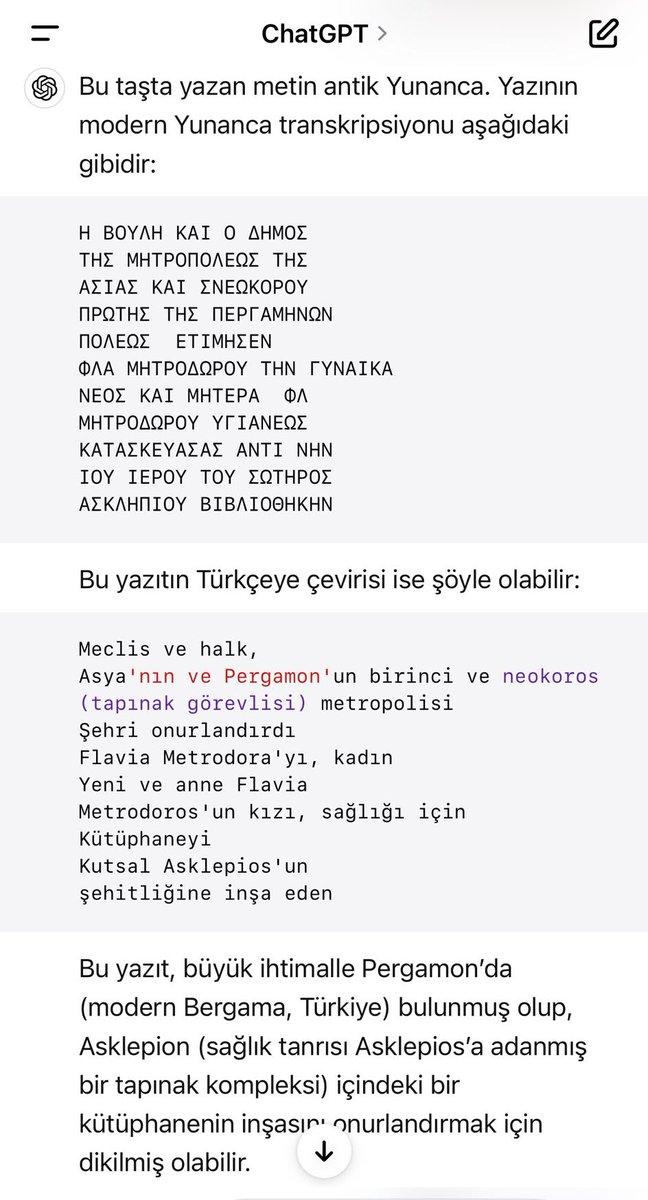 ChatGPT >

Bu taşta yazan metin antik Yunanca. Yazının modern Yunanca transkripsiyonu aşağıdaki gibidir:

Η ΒΟΥΛΗ ΚΑΙ Ο ΔΗΜΟΣ
ΤΗΣ ΜΗΤΡΟΠΟΛΕΩΣ ΤΗΣ
ΑΣΙΑΣ ΚΑΙ ΣΝΕΩΚΟΡΟΥ
ΠΡΩΤΗΣ ΤΗΣ ΠΕΡΓΑΜΗΝΩΝ
ΠΟΛΕΩΣ ΕΤΙΜΗΣΕΝ
ΦΛΑ ΜΗΤΡΟΔΩΡΟΥ ΤΗΝ ΓΥΝΑΙΚΑ
ΝΕΟΣ ΚΑΙ ΜΗΤΕΡΑ ΦΛ
ΜΗΤΡΟΔΩΡΟΥ ΥΓΙΑΝΕΩΣ
ΚΑΤΑΣΚΕΥΑΣΑΣ ΑΝΤΙ ΝΗΝ
ΙΟΥ ΙΕΡΟΥ ΤΟΥ ΣΩΤΗΡΟΣ
ΑΣΚΛΗΠΙΟΥ ΒΙΒΛΙΟΘΗΚΗΝ

Bu yazıtın Türkçeye çevirisi ise şöyle olabilir:

Meclis ve halk,
Asya'nın ve Pergamon'un birinci ve neokoros (tapınak görevlisi) metropolisi
Şehri onurlandırdı
Flavia Metrodora'yı, kadın
Yeni ve anne Flavia
Metrodoros'un kızı, sağlığı için
Kütüphaneyi
Kutsal Asklepios'un
şehitliğine inşa eden

Bu yazıt, büyük ihtimalle Pergamon'da (modern Bergama, Türkiye) bulunmuş olup, Asklepion (sağlık tanrısı Asklepios'a adanmış bir tapınak kompleksi) içindeki bir kütüphanenin inşasını onurlandırmak için dikilmiş olabilir.